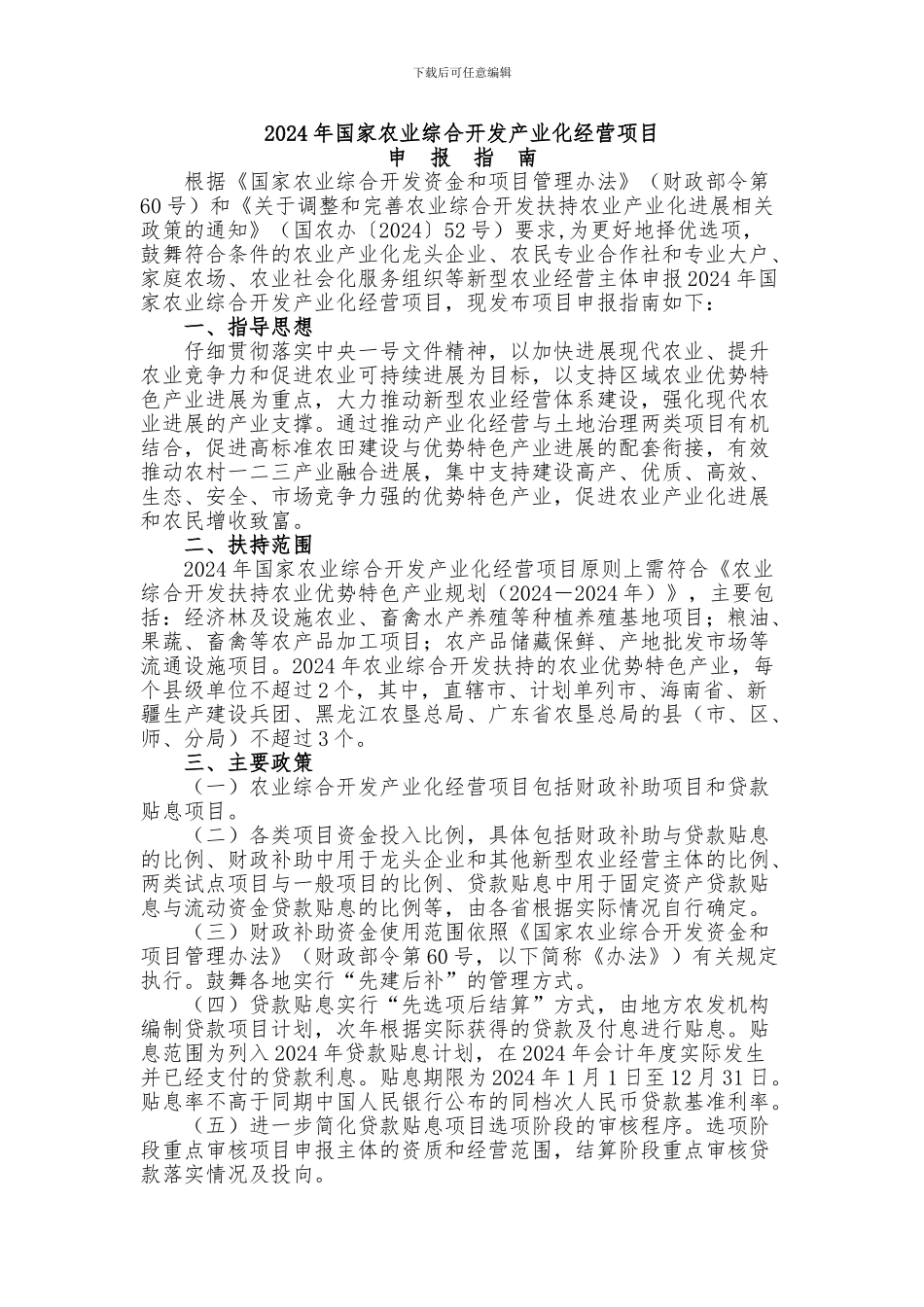 下载后可任意编辑

2024年国家农业综合开发产业化经营项目
申 报 指 南

根据《国家农业综合开发资金和项目管理办法》（财政部令第60号）和《关于调整和完善农业综合开发扶持农业产业化进展相关政策的通知》（国农办〔2024〕52号）要求,为更好地择优选项，鼓舞符合条件的农业产业化龙头企业、农民专业合作社和专业大户、家庭农场、农业社会化服务组织等新型农业经营主体申报2024年国家农业综合开发产业化经营项目，现发布项目申报指南如下：

一、指导思想

仔细贯彻落实中央一号文件精神，以加快进展现代农业、提升农业竞争力和促进农业可持续进展为目标，以支持区域农业优势特色产业进展为重点，大力推动新型农业经营体系建设，强化现代农业进展的产业支撑。通过推动产业化经营与土地治理两类项目有机结合，促进高标准农田建设与优势特色产业进展的配套衔接，有效推动农村一二三产业融合进展，集中支持建设高产、优质、高效、生态、安全、市场竞争力强的优势特色产业，促进农业产业化进展和农民增收致富。

二、扶持范围

2024年国家农业综合开发产业化经营项目原则上需符合《农业综合开发扶持农业优势特色产业规划（2024—2024年）》，主要包括：经济林及设施农业、畜禽水产养殖等种植养殖基地项目；粮油、果蔬、畜禽等农产品加工项目；农产品储藏保鲜、产地批发市场等流通设施项目。2024年农业综合开发扶持的农业优势特色产业，每个县级单位不超过2个，其中，直辖市、计划单列市、海南省、新疆生产建设兵团、黑龙江农垦总局、广东省农垦总局的县（市、区、师、分局）不超过3个。

三、主要政策

（一）农业综合开发产业化经营项目包括财政补助项目和贷款贴息项目。

（二）各类项目资金投入比例，具体包括财政补助与贷款贴息的比例、财政补助中用于龙头企业和其他新型农业经营主体的比例、两类试点项目与一般项目的比例、贷款贴息中用于固定资产贷款贴息与流动资金贷款贴息的比例等，由各省根据实际情况自行确定。

（三）财政补助资金使用范围依照《国家农业综合开发资金和项目管理办法》（财政部令第60号，以下简称《办法》）有关规定执行。鼓舞各地实行“先建后补”的管理方式。

（四）贷款贴息实行“先选项后结算”方式，由地方农发机构编制贷款项目计划，次年根据实际获得的贷款及付息进行贴息。贴息范围为列入2024年贷款贴息计划，在2024年会计年度实际发生并已经支付的贷款利息。贴息期限为2024年1月1日至12月31日。贴息率不高于同期中国人民银行公布的同档次人民币贷款基准利率。

（五）进一步简化贷款贴息项目选项阶段的审核程序。选项阶段重点审核项目申报主体的资质和经营范围，结算阶段重点审核贷款落实情况及投向。